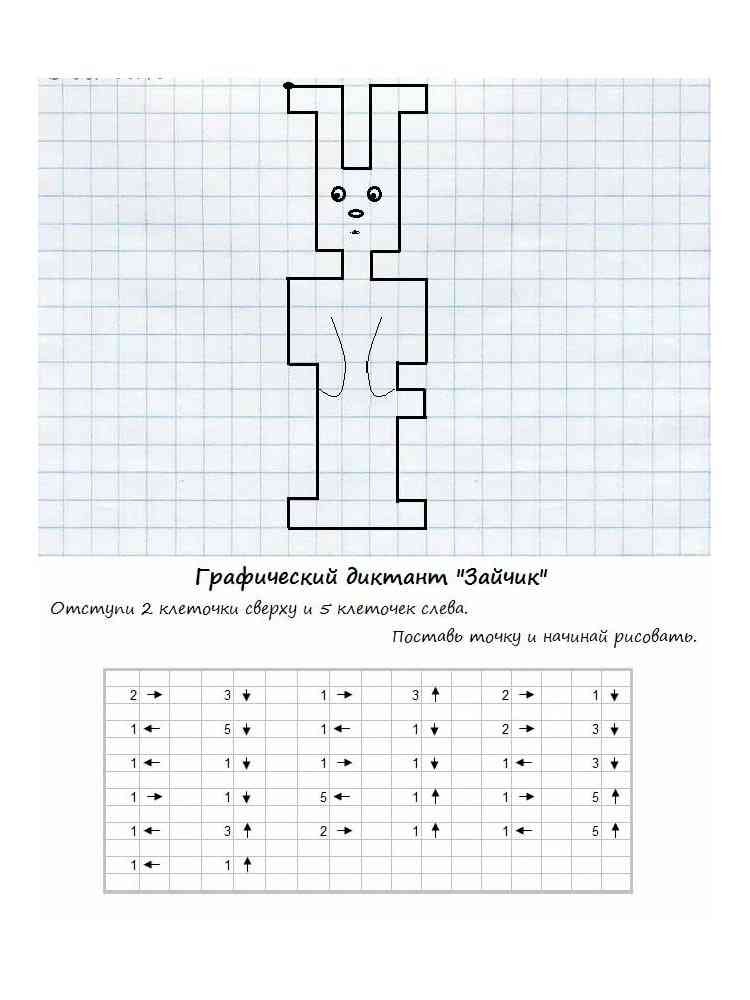 Графический диктант "Зайчик"

Отступи 2 клеточки сверху и 5 клеточек слева.

Поставь точку и начинай рисовать.

| | | | | | |
|---|---|---|---|---|---|
| 2 → | 3 ↓ | 1 → | 3 ↑ | 2 → | 1 ↓ |
| 1 ← | 5 ↓ | 1 ← | 1 ↓ | 2 → | 3 ↓ |
| 1 ← | 1 ↓ | 1 → | 1 ↓ | 1 ← | 3 ↓ |
| 1 → | 1 ↓ | 5 ← | 1 ↑ | 1 → | 5 ↑ |
| 1 ← | 3 ↑ | 2 → | 1 ↑ | 1 ← | 5 ↑ |
| 1 ← | 1 ↑ | | | | |